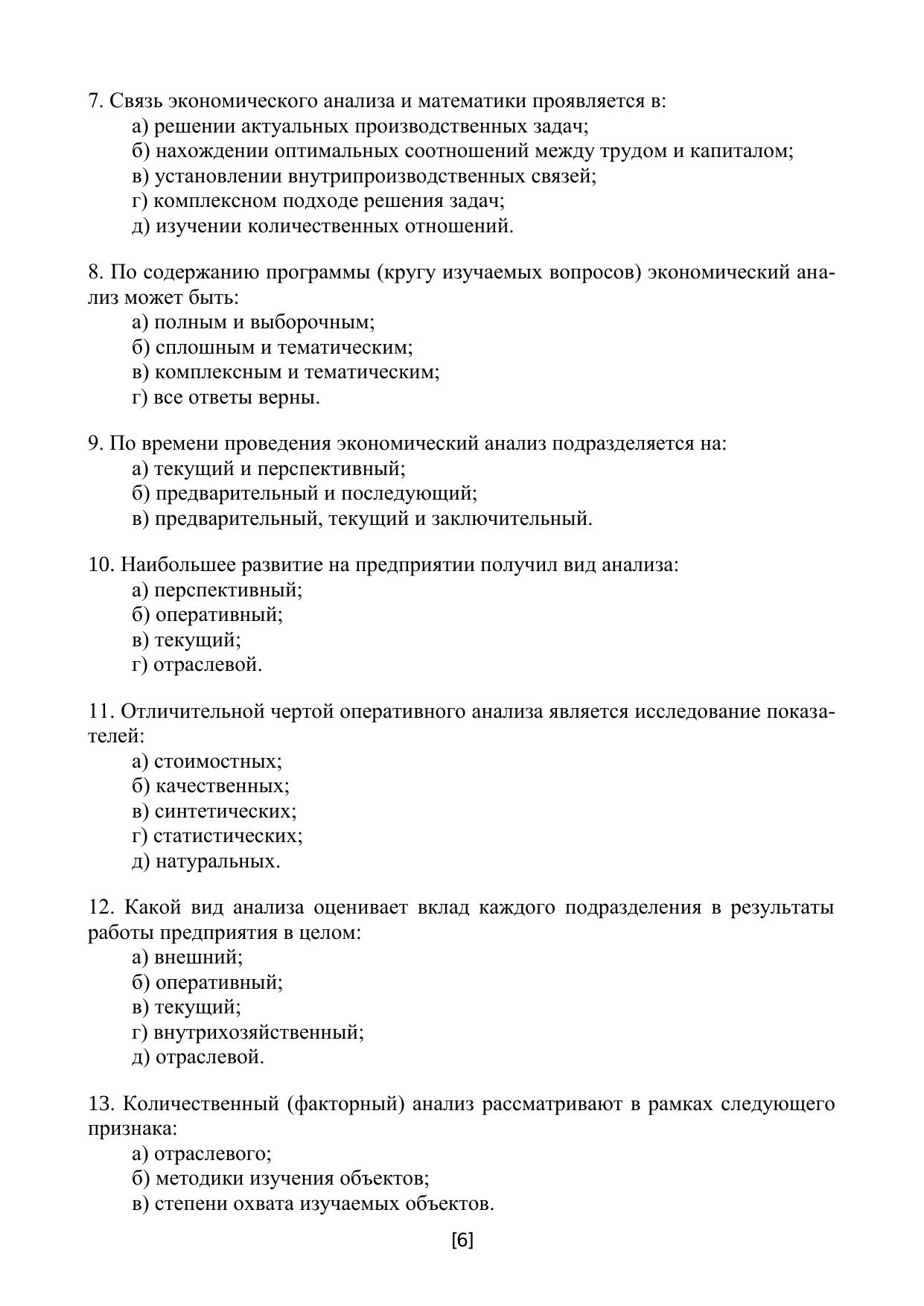 7. Связь экономического анализа и математики проявляется в:
а) решении актуальных производственных задач;
б) нахождении оптимальных соотношений между трудом и капиталом;
в) установлении внутрипроизводственных связей;
г) комплексном подходе решения задач;
д) изучении количественных отношений.

8. По содержанию программы (кругу изучаемых вопросов) экономический анализ может быть:
а) полным и выборочным;
б) сплошным и тематическим;
в) комплексным и тематическим;
г) все ответы верны.

9. По времени проведения экономический анализ подразделяется на:
а) текущий и перспективный;
б) предварительный и последующий;
в) предварительный, текущий и заключительный.

10. Наибольшее развитие на предприятии получил вид анализа:
а) перспективный;
б) оперативный;
в) текущий;
г) отраслевой.

11. Отличительной чертой оперативного анализа является исследование показателей:
а) стоимостных;
б) качественных;
в) синтетических;
г) статистических;
д) натуральных.

12. Какой вид анализа оценивает вклад каждого подразделения в результаты работы предприятия в целом:
а) внешний;
б) оперативный;
в) текущий;
г) внутрихозяйственный;
д) отраслевой.

13. Количественный (факторный) анализ рассматривают в рамках следующего признака:
а) отраслевого;
б) методики изучения объектов;
в) степени охвата изучаемых объектов.

[6]